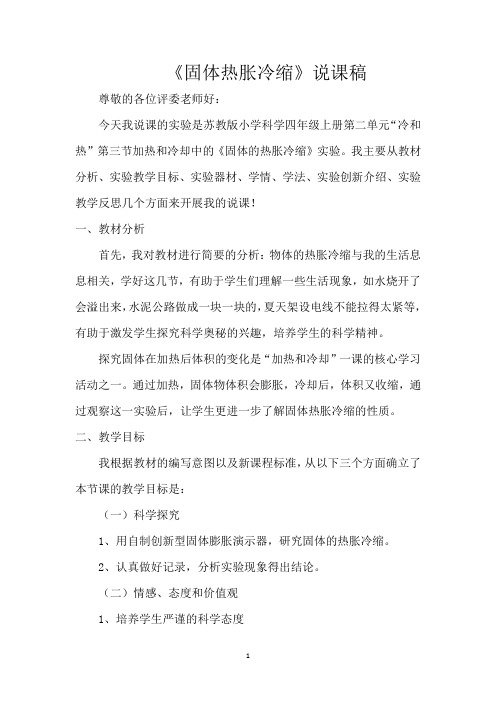 《固体热胀冷缩》说课稿

尊敬的各位评委老师好：

今天我说课的实验是苏教版小学科学四年级上册第二单元“冷和热”第三节加热和冷却中的《固体的热胀冷缩》实验。我主要从教材分析、实验教学目标、实验器材、学情、学法、实验创新介绍、实验教学反思几个方面来开展我的说课！

一、教材分析

首先，我对教材进行简要的分析：物体的热胀冷缩与我的生活息息相关，学好这几节，有助于学生们理解一些生活现象，如水烧开了会溢出来，水泥公路做成一块一块的，夏天架设电线不能拉得太紧等，有助于激发学生探究科学奥秘的兴趣，培养学生的科学精神。

探究固体在加热后体积的变化是“加热和冷却”一课的核心学习活动之一。通过加热，固体物体积会膨胀，冷却后，体积又收缩，通过观察这一实验后，让学生更进一步了解固体热胀冷缩的性质。

二、教学目标

我根据教材的编写意图以及新课程标准，从以下三个方面确立了本节课的教学目标是：

（一）科学探究

1、用自制创新型固体膨胀演示器，研究固体的热胀冷缩。

2、认真做好记录，分析实验现象得出结论。

（二）情感、态度和价值观

1、培养学生严谨的科学态度

1